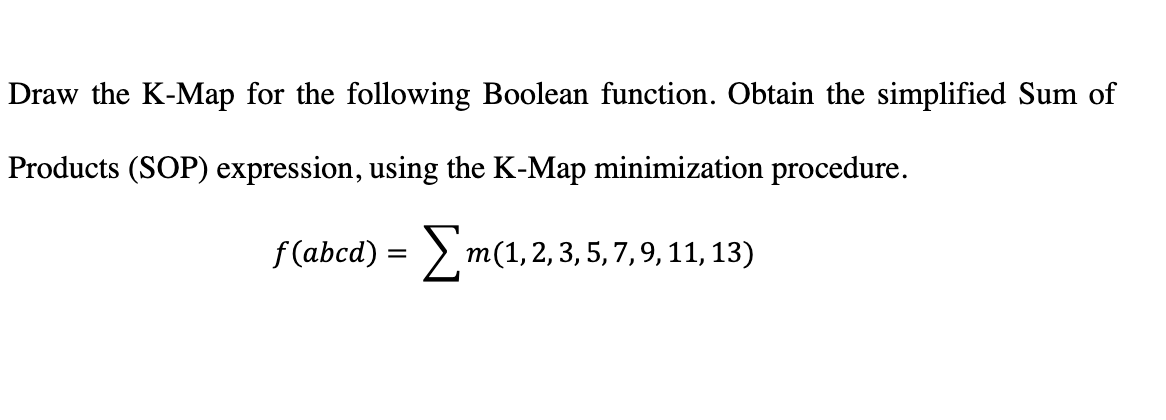 Draw the K-Map for the following Boolean function. Obtain the simplified Sum of Products (SOP) expression, using the K-Map minimization procedure.

$f(abcd) = \sum m(1, 2, 3, 5, 7, 9, 11, 13)$